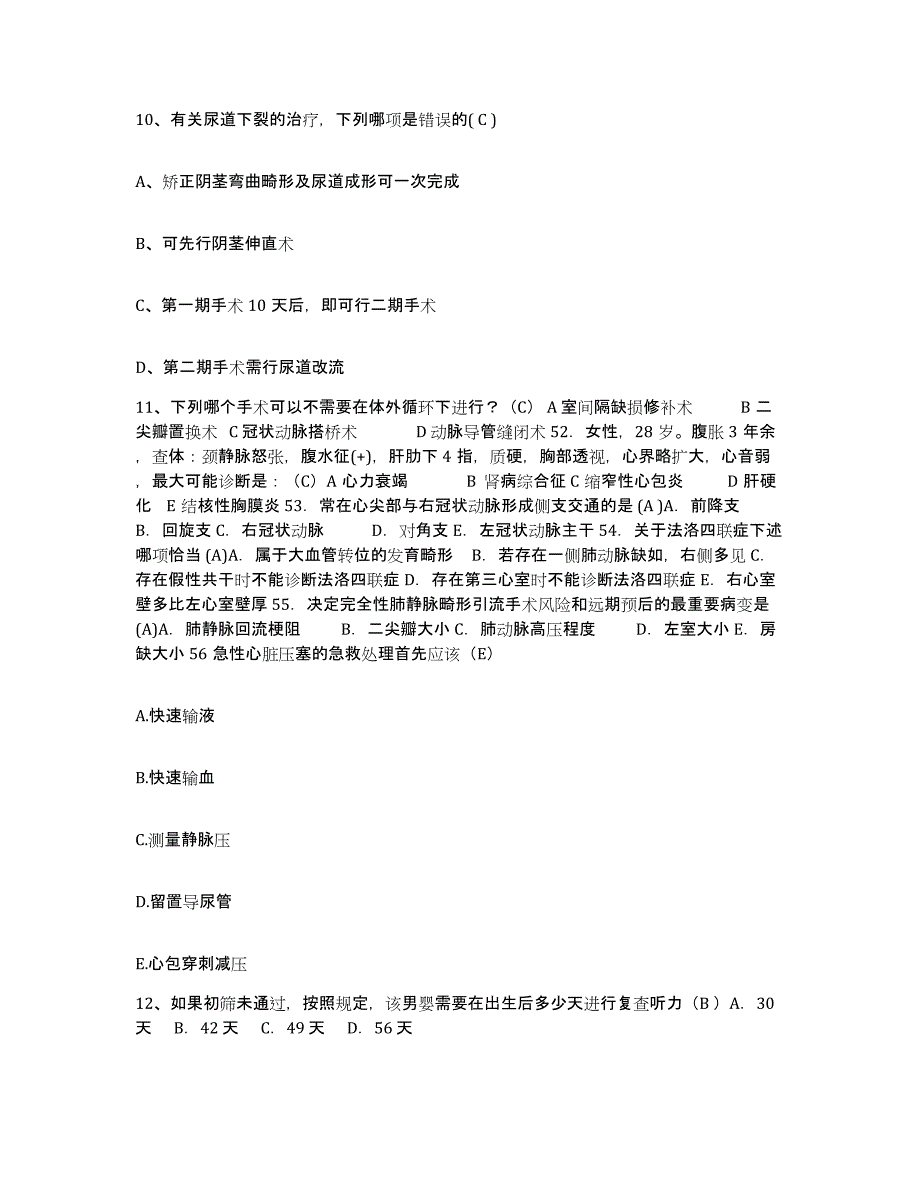 10、有关尿道下裂的治疗，下列哪项是错误的( C )

A、矫正阴茎弯曲畸形及尿道成形可一次完成

B、可先行阴茎伸直术

C、第一期手术 10 天后，即可行二期手术

D、第二期手术需行尿道改流

11、下列哪个手术可以不需要在体外循环下进行？（C） A 室间隔缺损修补术 B 二尖瓣置换术 C 冠状动脉搭桥术 D 动脉导管缝闭术 52. 女性，28 岁。腹胀 3 年余，查体：颈静脉怒张，腹水征(+)，肝肋下 4 指，质硬，胸部透视，心界略扩大，心音弱，最大可能诊断是：（C）A 心力衰竭 B 肾病综合征 C 缩窄性心包炎 D 肝硬化 E 结核性胸膜炎 53. 常在心尖部与右冠状动脉形成侧支交通的是 (A )A. 前降支 B. 回旋支 C. 右冠状动脉 D. 对角支 E. 左冠状动脉主干 54. 关于法洛四联症下述哪项恰当 (A)A. 属于大血管转位的发育畸形 B. 若存在一侧肺动脉缺如，右侧多见 C. 存在假性共干时不能诊断法洛四联症 D. 存在第三心室时不能诊断法洛四联症 E. 右心室壁多比左心室壁厚 55. 决定完全性肺静脉畸形引流手术风险和远期预后的最重要病变是 (A)A. 肺静脉回流梗阻 B. 二尖瓣大小 C. 肺动脉高压程度 D. 左室大小 E. 房缺大小 56 急性心脏压塞的急救处理首先应该（E）

A.快速输液

B.快速输血

C.测量静脉压

D.留置导尿管

E.心包穿刺减压

12、如果初筛未通过，按照规定，该男婴需要在出生后多少天进行复查听力（B ）A. 30 天 B. 42 天 C. 49 天 D. 56 天